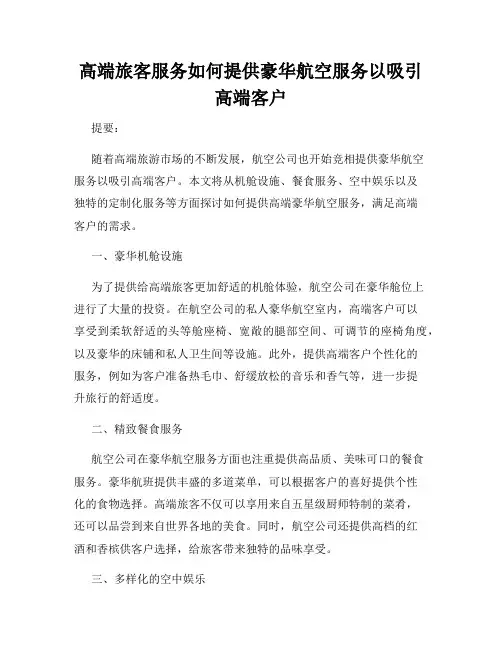 高端旅客服务如何提供豪华航空服务以吸引高端客户

提要：

随着高端旅游市场的不断发展，航空公司也开始竞相提供豪华航空服务以吸引高端客户。本文将从机舱设施、餐食服务、空中娱乐以及独特的定制化服务等方面探讨如何提供高端豪华航空服务，满足高端客户的需求。

一、豪华机舱设施

为了提供给高端旅客更加舒适的机舱体验，航空公司在豪华舱位上进行了大量的投资。在航空公司的私人豪华航空室内，高端客户可以享受到柔软舒适的头等舱座椅、宽敞的腿部空间、可调节的座椅角度，以及豪华的床铺和私人卫生间等设施。此外，提供高端客户个性化的服务，例如为客户准备热毛巾、舒缓放松的音乐和香气等，进一步提升旅行的舒适度。

二、精致餐食服务

航空公司在豪华航空服务方面也注重提供高品质、美味可口的餐食服务。豪华航班提供丰盛的多道菜单，可以根据客户的喜好提供个性化的食物选择。高端旅客不仅可以享用来自五星级厨师特制的菜肴，还可以品尝到来自世界各地的美食。同时，航空公司还提供高档的红酒和香槟供客户选择，给旅客带来独特的品味享受。

三、多样化的空中娱乐